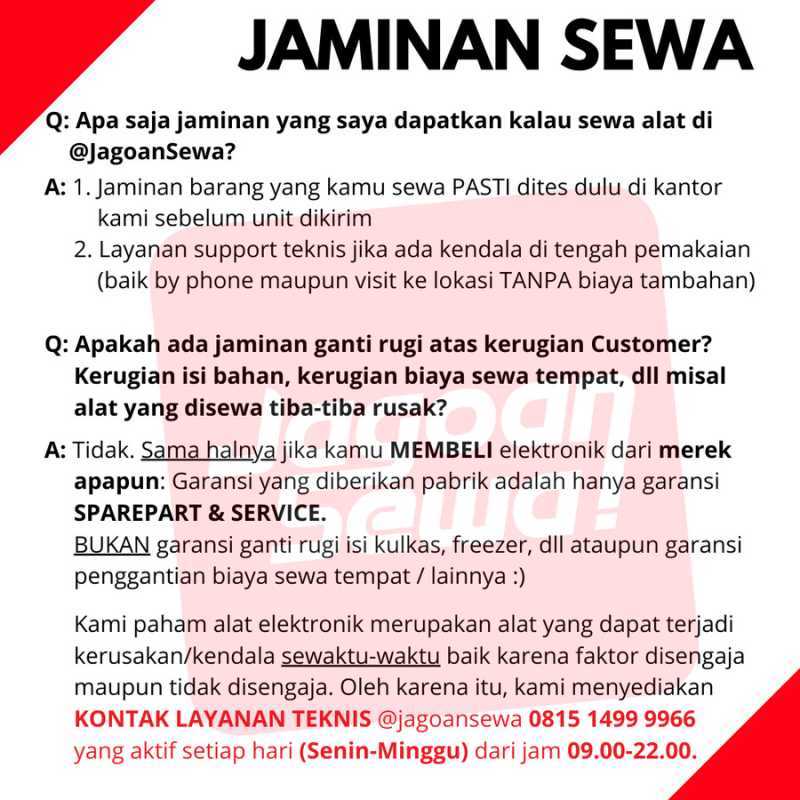 JAMINAN SEWA

Q: Apa saja jaminan yang saya dapatkan kalau sewa alat di @JagoanSewa?

A: 1. Jaminan barang yang kamu sewa PASTI dites dulu di kantor kami sebelum unit dikirim
2. Layanan support teknis jika ada kendala di tengah pemakaian (baik by phone maupun visit ke lokasi TANPA biaya tambahan)

Q: Apakah ada jaminan ganti rugi atas kerugian Customer? Kerugian isi bahan, kerugian biaya sewa tempat, dll misal alat yang disewa tiba-tiba rusak?

A: Tidak. Sama halnya jika kamu MEMBELI elektronik dari merek apapun: Garansi yang diberikan pabrik adalah hanya garansi SPAREPART & SERVICE.
BUKAN garansi ganti rugi isi kulkas, freezer, dll ataupun garansi penggantian biaya sewa tempat / lainnya :)

Kami paham alat elektronik merupakan alat yang dapat terjadi kerusakan/kendala sewaktu-waktu baik karena faktor disengaja maupun tidak disengaja. Oleh karena itu, kami menyediakan KONTAK LAYANAN TEKNIS @jagoansewa 0815 1499 9966 yang aktif setiap hari (Senin-Minggu) dari jam 09.00-22.00.

Jagoan Sewa!